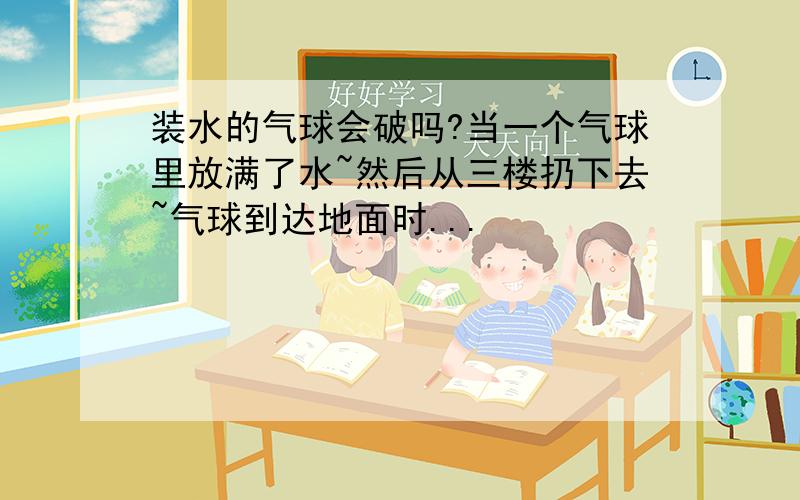 好好学习
天天向上

装水的气球会破吗?当一个气球里放满了水~然后从三楼扔下去~气球到达地面时...